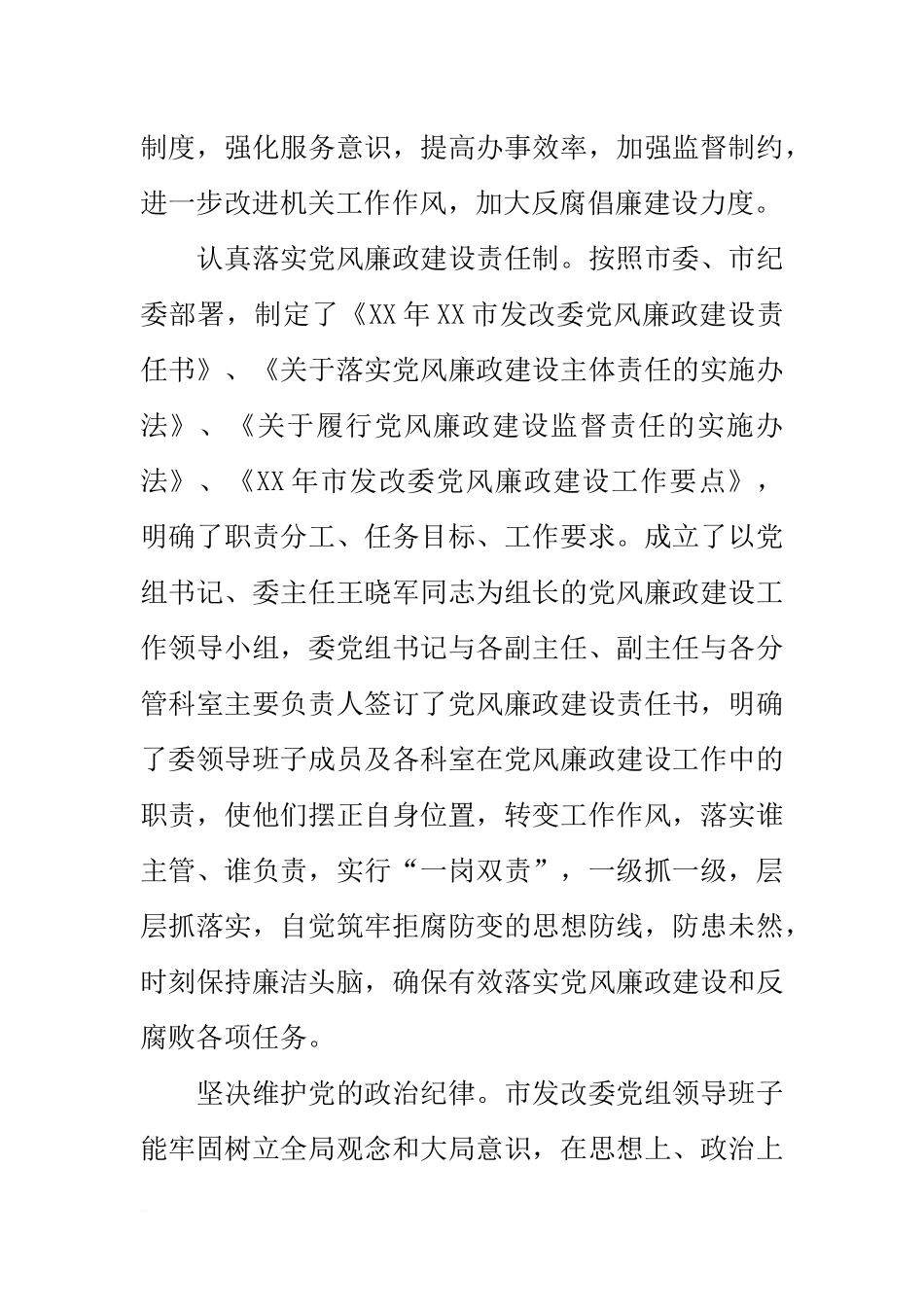 制度，强化服务意识，提高办事效率，加强监督制约，进一步改进机关工作作风，加大反腐倡廉建设力度。

认真落实党风廉政建设责任制。按照市委、市纪委部署，制定了《XX年XX市发改委党风廉政建设责任书》、《关于落实党风廉政建设主体责任的实施办法》、《关于履行党风廉政建设监督责任的实施办法》、《XX年市发改委党风廉政建设工作要点》，明确了职责分工、任务目标、工作要求。成立了以党组书记、委主任王晓军同志为组长的党风廉政建设工作领导小组，委党组书记与各副主任、副主任与各分管科室主要负责人签订了党风廉政建设责任书，明确了委领导班子成员及各科室在党风廉政建设工作中的职责，使他们摆正自身位置，转变工作作风，落实谁主管、谁负责，实行“一岗双责”，一级抓一级，层层抓落实，自觉筑牢拒腐防变的思想防线，防患未然，时刻保持廉洁头脑，确保有效落实党风廉政建设和反腐败各项任务。

坚决维护党的政治纪律。市发改委党组领导班子能牢固树立全局观念和大局意识，在思想上、政治上